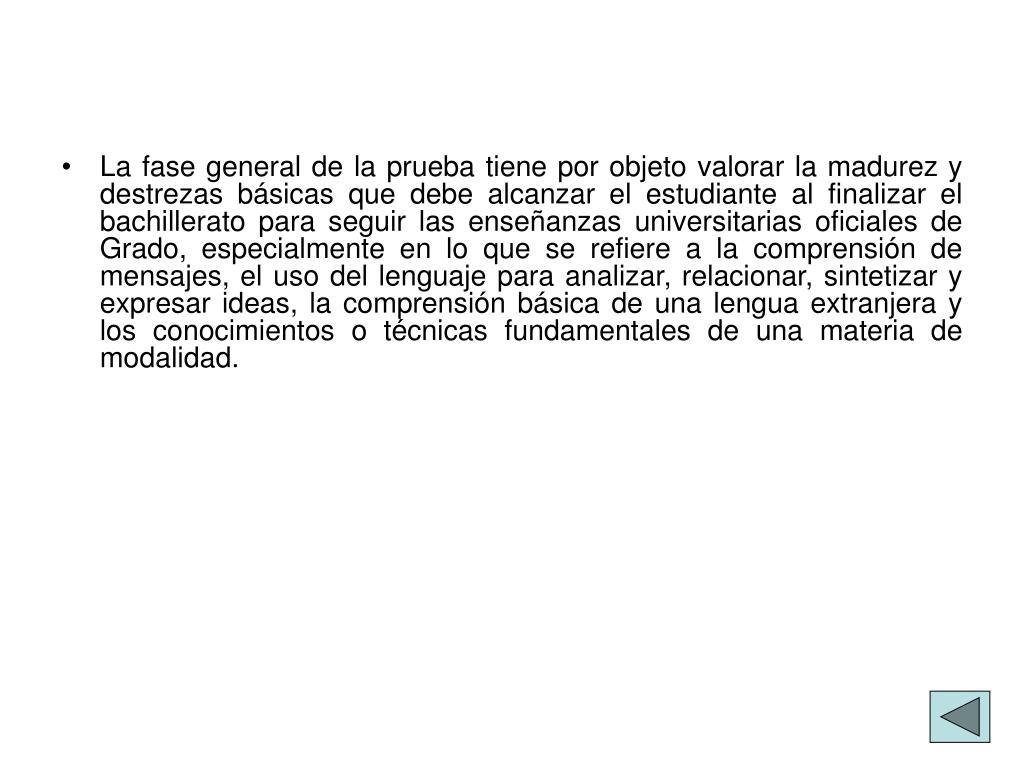 • La fase general de la prueba tiene por objeto valorar la madurez y destrezas básicas que debe alcanzar el estudiante al finalizar el bachillerato para seguir las enseñanzas universitarias oficiales de Grado, especialmente en lo que se refiere a la comprensión de mensajes, el uso del lenguaje para analizar, relacionar, sintetizar y expresar ideas, la comprensión básica de una lengua extranjera y los conocimientos o técnicas fundamentales de una materia de modalidad.